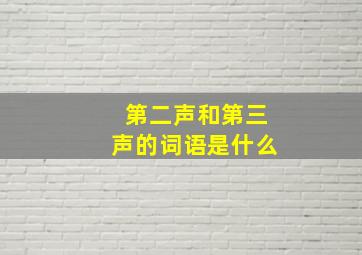 第二声和第三声的词语是什么